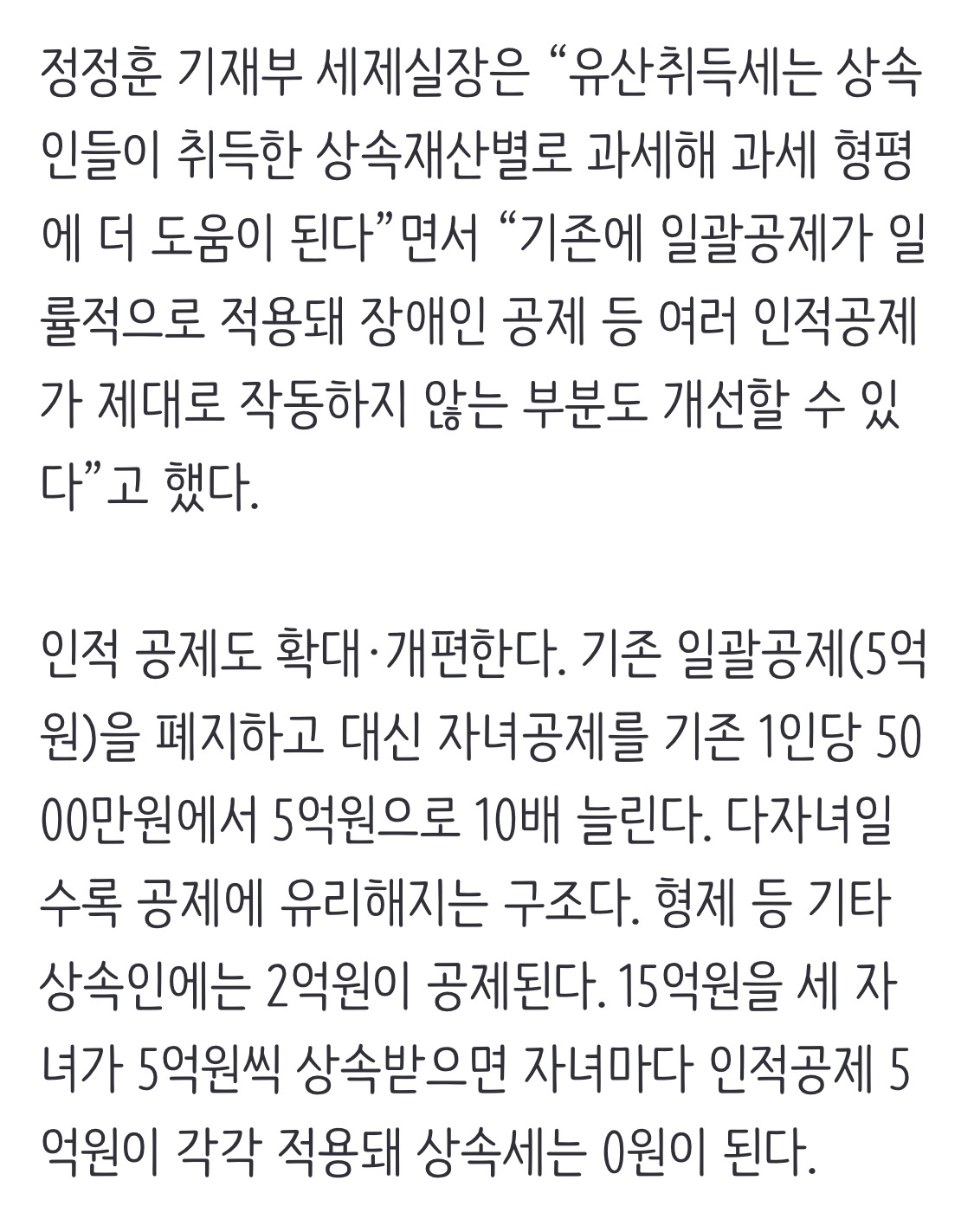 정정훈 기재부 세제실장은 “유산취득세는 상속인들이 취득한 상속재산별로 과세해 과세 형평에 더 도움이 된다”면서 “기존에 일괄공제가 일률적으로 적용돼 장애인 공제 등 여러 인적공제가 제대로 작동하지 않는 부분도 개선할 수 있다”고 했다.

인적 공제도 확대·개편한다. 기존 일괄공제(5억원)을 폐지하고 대신 자녀공제를 기존 1인당 5000만원에서 5억원으로 10배 늘린다. 다자녀일수록 공제에 유리해지는 구조다. 형제 등 기타 상속인에는 2억원이 공제된다. 15억원을 세 자녀가 5억원씩 상속받으면 자녀마다 인적공제 5억원이 각각 적용돼 상속세는 0원이 된다.